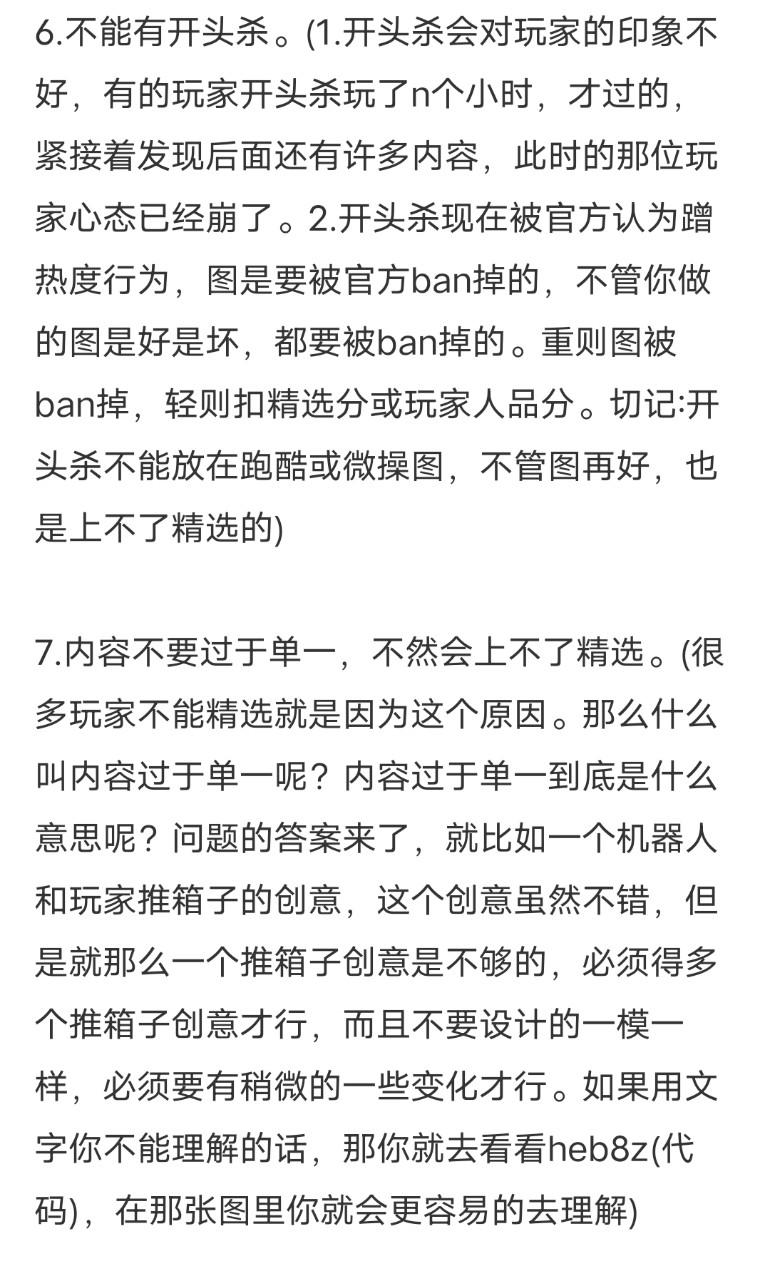 6.不能有开头杀。(1.开头杀会对玩家的印象不好，有的玩家开头杀玩了n个小时，才过的，紧接着发现后面还有许多内容，此时的那位玩家心态已经崩了。2.开头杀现在被官方认为蹭热度行为，图是要被官方ban掉的，不管你做的图是好是坏，都要被ban掉的。重则图被ban掉，轻则扣精选分或玩家人品分。切记:开头杀不能放在跑酷或微操图，不管图再好，也是上不了精选的)

7.内容不要过于单一，不然会上不了精选。(很多玩家不能精选就是因为这个原因。那么什么叫内容过于单一呢？内容过于单一到底是什么意思呢？问题的答案来了，就比如一个机器人和玩家推箱子的创意，这个创意虽然不错，但是就那么一个推箱子创意是不够的，必须得多个推箱子创意才行，而且不要设计的一模一样，必须要有稍微的一些变化才行。如果用文字你不能理解的话，那你就去看看heb8z(代码)，在那张图里你就会更容易的去理解)